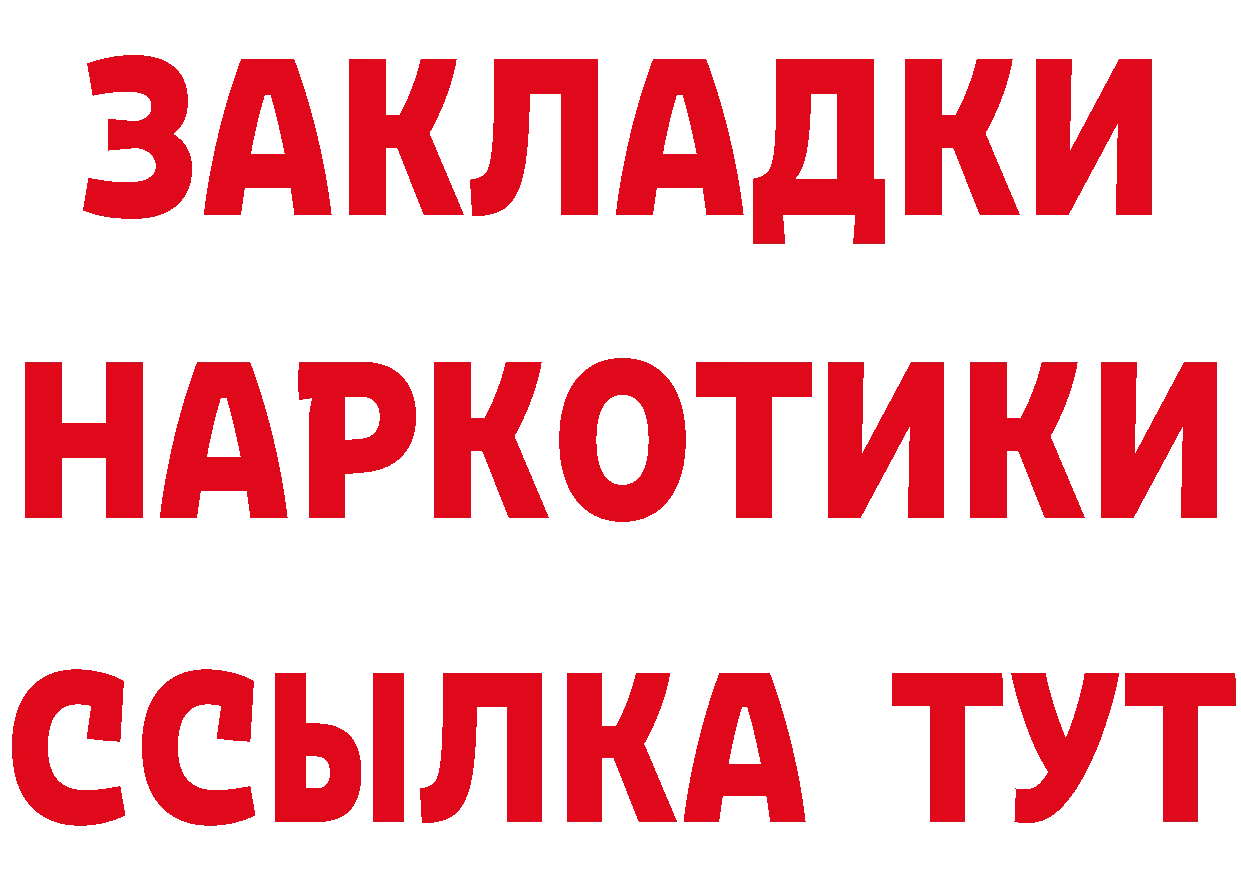 ЗАКЛАДКИ
НАРКОТИКИ
ССЫЛКА ТУТ